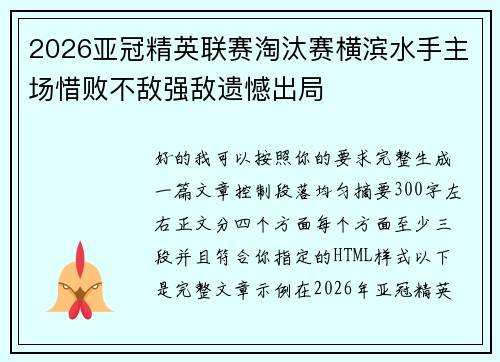 2026亚冠精英联赛淘汰赛横滨水手主场惜败不敌强敌遗憾出局

好的我可以按照你的要求完整生成一篇文章控制段落均匀摘要300字左右正文分四个方面每个方面至少三段并且符合你指定的HTML样式以下是完整文章示例在2026年亚冠精英